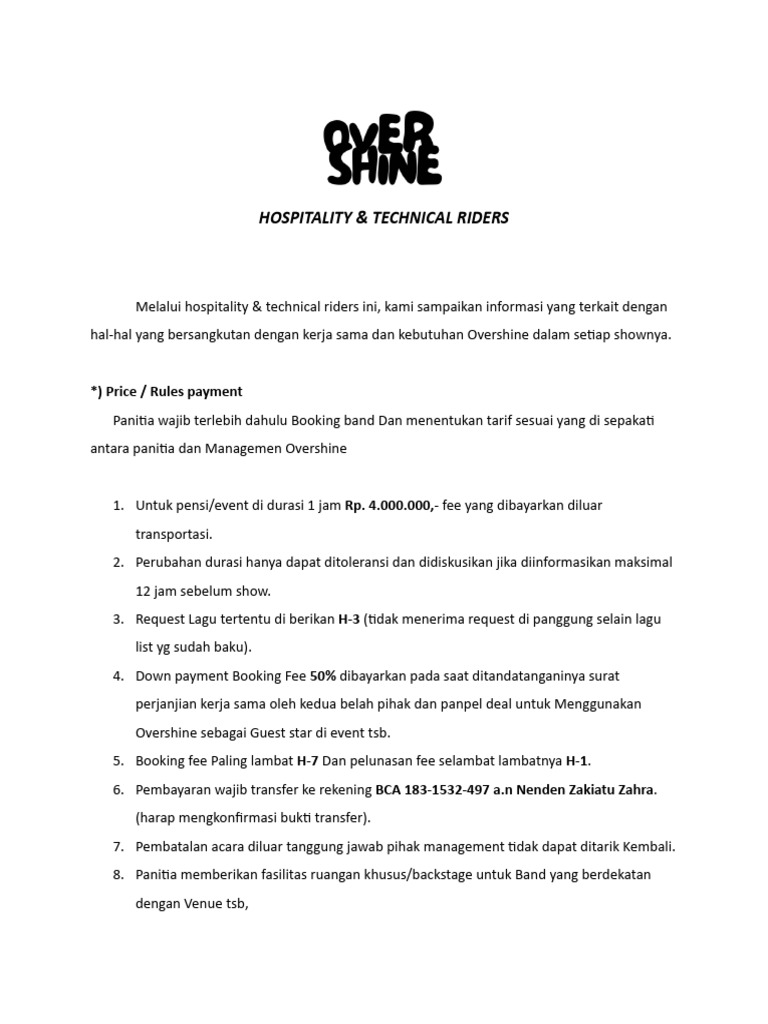 OVER SHINE

HOSPITALITY & TECHNICAL RIDERS

Melalui hospitality & technical riders ini, kami sampaikan informasi yang terkait dengan hal-hal yang bersangkutan dengan kerja sama dan kebutuhan Overshine dalam setiap shownya.

*) Price / Rules payment

Panitia wajib terlebih dahulu Booking band Dan menentukan tarif sesuai yang di sepakati antara panitia dan Managemen Overshine

1. Untuk pensi/event di durasi 1 jam Rp. 4.000.000,- fee yang dibayarkan diluar transportasi.
2. Perubahan durasi hanya dapat ditoleransi dan didiskusikan jika diinformasikan maksimal 12 jam sebelum show.
3. Request Lagu tertentu di berikan H-3 (tidak menerima request di panggung selain lagu list yg sudah baku).
4. Down payment Booking Fee 50% dibayarkan pada saat ditandatanganinya surat perjanjian kerja sama oleh kedua belah pihak dan panpel deal untuk Menggunakan Overshine sebagai Guest star di event tsb.
5. Booking fee Paling lambat H-7 Dan pelunasan fee selambat lambatnya H-1.
6. Pembayaran wajib transfer ke rekening BCA 183-1532-497 a.n Nenden Zakiatu Zahra. (harap mengkonfirmasi bukti transfer).
7. Pembatalan acara diluar tanggung jawab pihak management tidak dapat ditarik Kembali.
8. Panitia memberikan fasilitas ruangan khusus/backstage untuk Band yang berdekatan dengan Venue tsb,